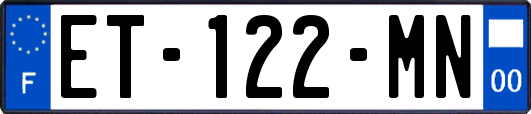 F
ET-122-MN
00